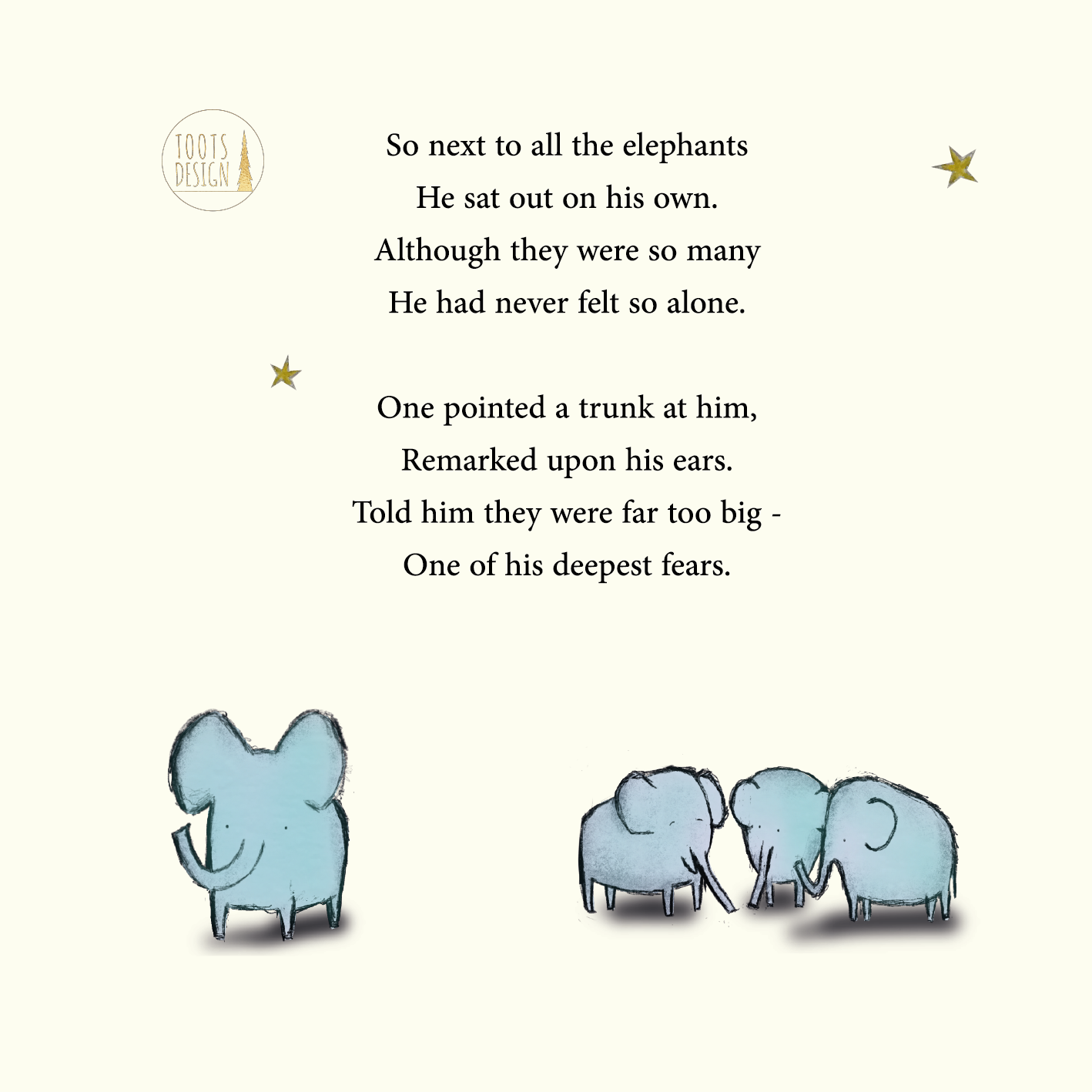 TOOTS
DESIGN

So next to all the elephants
He sat out on his own.
Although they were so many
He had never felt so alone.

One pointed a trunk at him,
Remarked upon his ears.
Told him they were far too big -
One of his deepest fears.